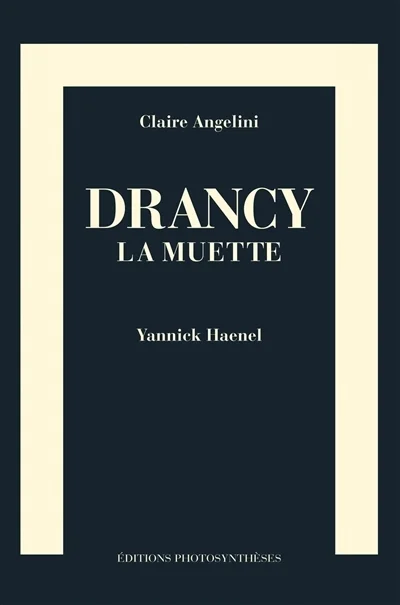 Claire Angelini

DRANCY
LA MUETTE

Yannick Haenel

ÉDITIONS PHOTOSYNTHÈSES